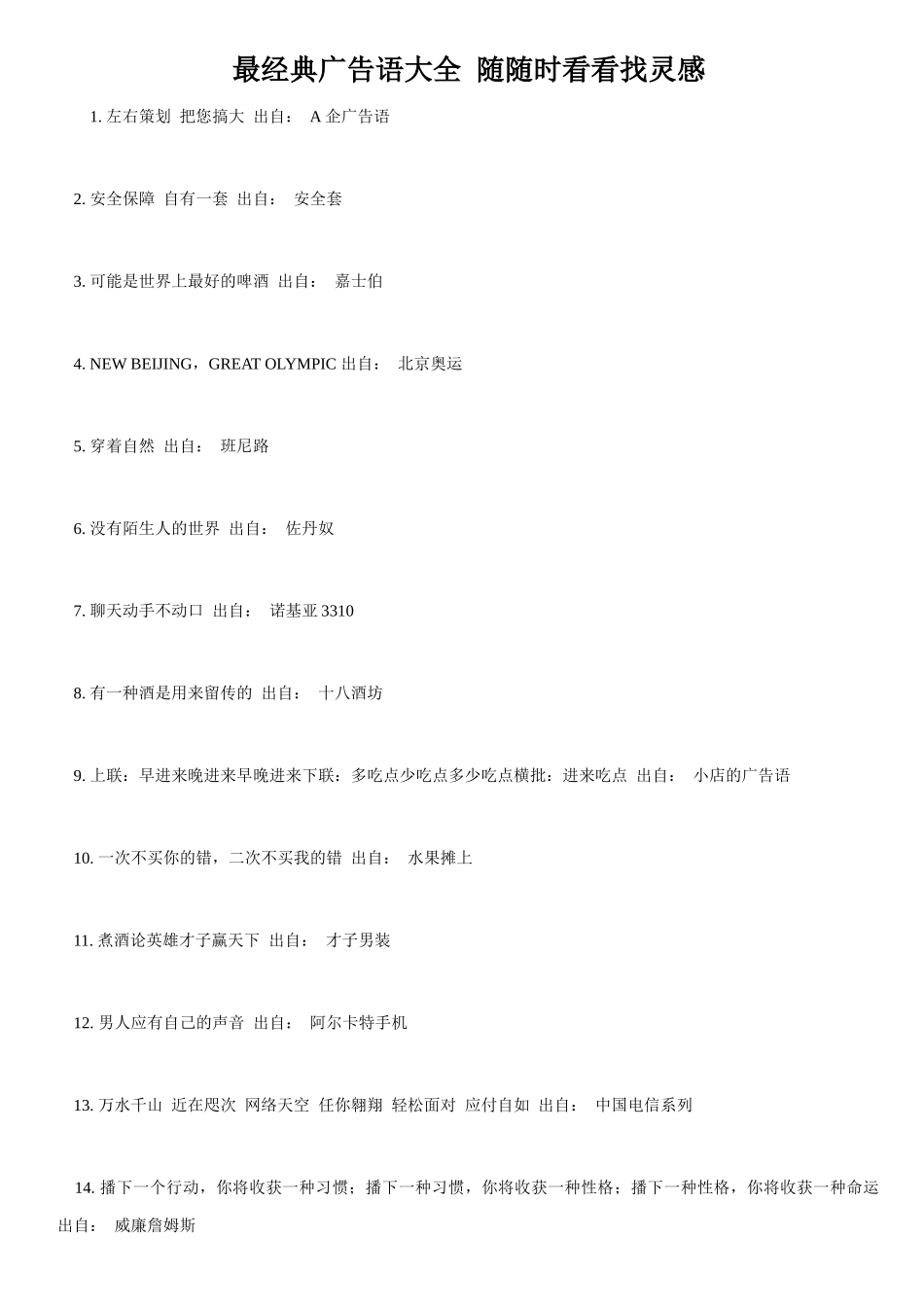 最经典广告语大全 随随时看看找灵感

1. 左右策划 把您搞大 出自： A 企广告语

2. 安全保障 自有一套 出自： 安全套

3. 可能是世界上最好的啤酒 出自： 嘉士伯

4. NEW BEIJING，GREAT OLYMPIC 出自： 北京奥运

5. 穿着自然 出自： 班尼路

6. 没有陌生人的世界 出自： 佐丹奴

7. 聊天动手不动口 出自： 诺基亚 3310

8. 有一种酒是用来留传的 出自： 十八酒坊

9. 上联：早进来晚进来早晚进来下联：多吃点少吃点多少吃点横批：进来吃点 出自： 小店的广告语

10. 一次不买你的错，二次不买我的错 出自： 水果摊上

11. 煮酒论英雄才子赢天下 出自： 才子男装

12. 男人应有自己的声音 出自： 阿尔卡特手机

13. 万水千山 近在咫次 网络天空 任你翱翔 轻松面对 应付自如 出自： 中国电信系列

14. 播下一个行动，你将收获一种习惯；播下一种习惯，你将收获一种性格；播下一种性格，你将收获一种命运 出自： 威廉詹姆斯